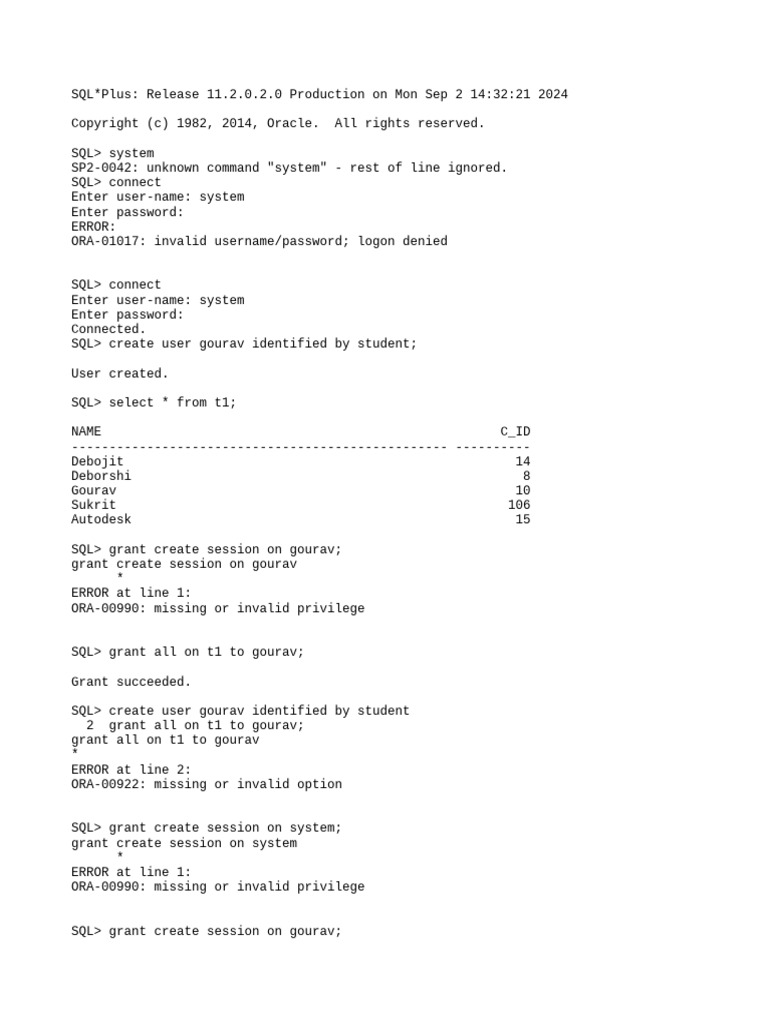 SQL*Plus: Release 11.2.0.2.0 Production on Mon Sep 2 14:32:21 2024

Copyright (c) 1982, 2014, Oracle.  All rights reserved.

SQL> system
SP2-0042: unknown command "system" - rest of line ignored.
SQL> connect
Enter user-name: system
Enter password:
ERROR:
ORA-01017: invalid username/password; logon denied

SQL> connect
Enter user-name: system
Enter password:
Connected.
SQL> create user gourav identified by student;

User created.

SQL> select * from t1;

| NAME | C_ID |
|---|---|
| Debojit | 14 |
| Deborshi | 8 |
| Gourav | 10 |
| Sukrit | 106 |
| Autodesk | 15 |

SQL> grant create session on gourav;
grant create session on gourav
      *
ERROR at line 1:
ORA-00990: missing or invalid privilege

SQL> grant all on t1 to gourav;

Grant succeeded.

SQL> create user gourav identified by student
  2  grant all on t1 to gourav;
grant all on t1 to gourav
*
ERROR at line 2:
ORA-00922: missing or invalid option

SQL> grant create session on system;
grant create session on system
      *
ERROR at line 1:
ORA-00990: missing or invalid privilege

SQL> grant create session on gourav;